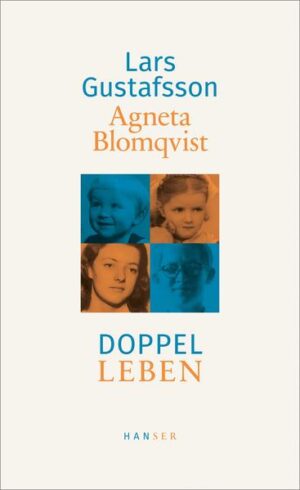 Lars Gustafsson
Agneta Blomqvist

DOPPEL
LEBEN

HANSER